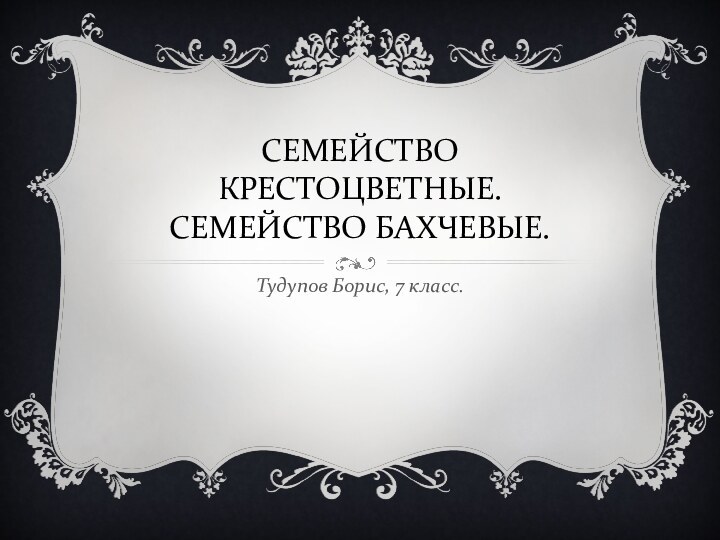 СЕМЕЙСТВО КРЕСТОЦВЕТНЫЕ. СЕМЕЙСТВО БАХЧЕВЫЕ.

Тудупов Борис, 7 класс.